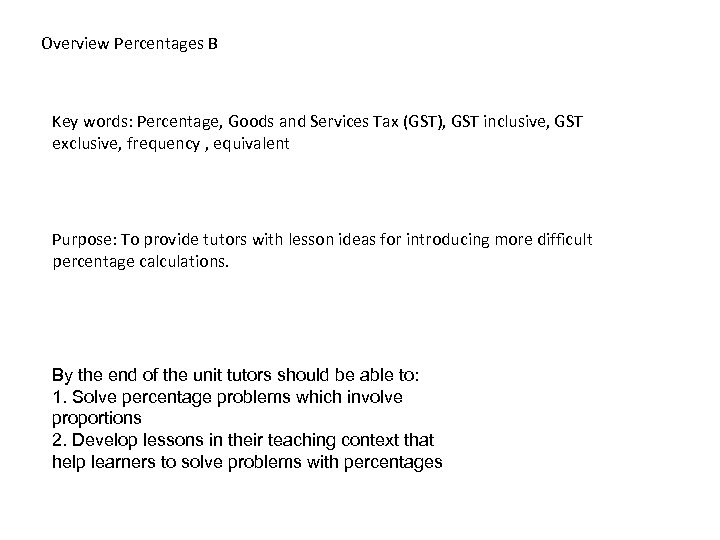 Overview Percentages B

Key words: Percentage, Goods and Services Tax (GST), GST inclusive, GST exclusive, frequency , equivalent

Purpose: To provide tutors with lesson ideas for introducing more difficult percentage calculations.

By the end of the unit tutors should be able to:
1. Solve percentage problems which involve proportions
2. Develop lessons in their teaching context that help learners to solve problems with percentages